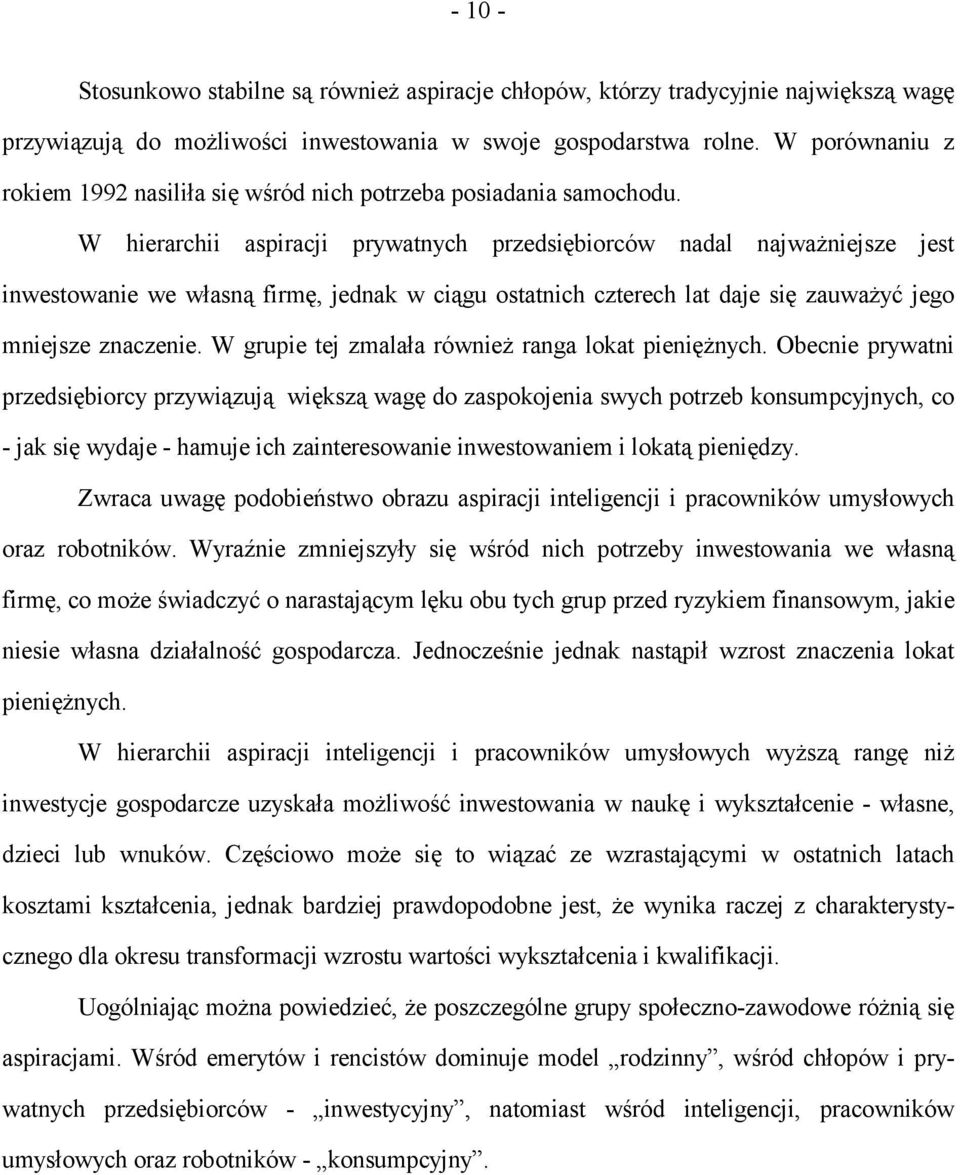 - 10 -

Stosunkowo stabilne są również aspiracje chłopów, którzy tradycyjnie największą wagę przywiązują do możliwości inwestowania w swoje gospodarstwa rolne. W porównaniu z rokiem 1992 nasiliła się wśród nich potrzeba posiadania samochodu.

W hierarchii aspiracji prywatnych przedsiębiorców nadal najważniejsze jest inwestowanie we własną firmę, jednak w ciągu ostatnich czterech lat daje się zauważyć jego mniejsze znaczenie. W grupie tej zmalała również ranga lokat pieniężnych. Obecnie prywatni przedsiębiorcy przywiązują większą wagę do zaspokojenia swych potrzeb konsumpcyjnych, co - jak się wydaje - hamuje ich zainteresowanie inwestowaniem i lokatą pieniędzy.

Zwraca uwagę podobieństwo obrazu aspiracji inteligencji i pracowników umysłowych oraz robotników. Wyraźnie zmniejszyły się wśród nich potrzeby inwestowania we własną firmę, co może świadczyć o narastającym lęku obu tych grup przed ryzykiem finansowym, jakie niesie własna działalność gospodarcza. Jednocześnie jednak nastąpił wzrost znaczenia lokat pieniężnych.

W hierarchii aspiracji inteligencji i pracowników umysłowych wyższą rangę niż inwestycje gospodarcze uzyskała możliwość inwestowania w naukę i wykształcenie - własne, dzieci lub wnuków. Częściowo może się to wiązać ze wzrastającymi w ostatnich latach kosztami kształcenia, jednak bardziej prawdopodobne jest, że wynika raczej z charakterystycznego dla okresu transformacji wzrostu wartości wykształcenia i kwalifikacji.

Uogólniając można powiedzieć, że poszczególne grupy społeczno-zawodowe różnią się aspiracjami. Wśród emerytów i rencistów dominuje model „rodzinny”, wśród chłopów i prywatnych przedsiębiorców - „inwestycyjny”, natomiast wśród inteligencji, pracowników umysłowych oraz robotników - „konsumpcyjny”.